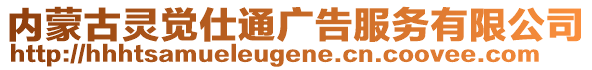 内蒙古灵觉仕通广告服务有限公司
http://hhhtsamueleugene.cn.coovee.com